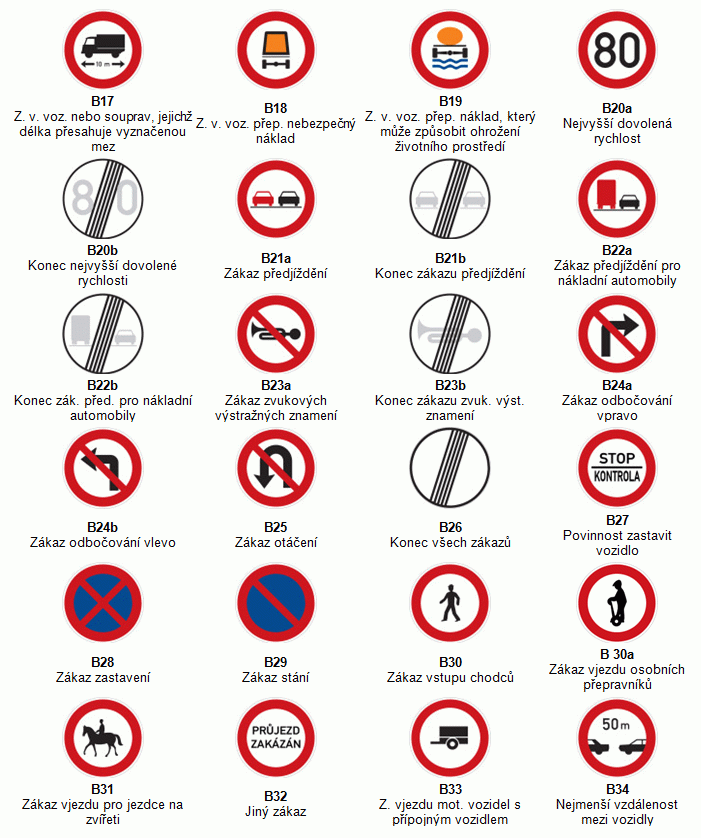 10 m
B17
Z. v. voz. nebo souprav, jejichž délka přesahuje vyznačenou mez

B18
Z. v. voz. přep. nebezpečný náklad

B19
Z. v. voz. přep. náklad, který může způsobit ohrožení životního prostředí

80
B20a
Nejvyšší dovolená rychlost

80
B20b
Konec nejvyšší dovolené rychlosti

B21a
Zákaz předjíždění

B21b
Konec zákazu předjíždění

B22a
Zákaz předjíždění pro nákladní automobily

B22b
Konec zák. před. pro nákladní automobily

B23a
Zákaz zvukových výstražných znamení

B23b
Konec zákazu zvuk. výst. znamení

B24a
Zákaz odbočování vpravo

B24b
Zákaz odbočování vlevo

B25
Zákaz otáčení

B26
Konec všech zákazů

STOP
KONTROLA
B27
Povinnost zastavit vozidlo

B28
Zákaz zastavení

B29
Zákaz stání

B30
Zákaz vstupu chodců

B 30a
Zákaz vjezdu osobních přepravníků

B31
Zákaz vjezdu pro jezdce na zvířeti

PRŮJEZD
ZAKÁZÁN
B32
Jiný zákaz

B33
Z. vjezdu mot. vozidel s přípojným vozidlem

50 m
B34
Nejmenší vzdálenost mezi vozidly